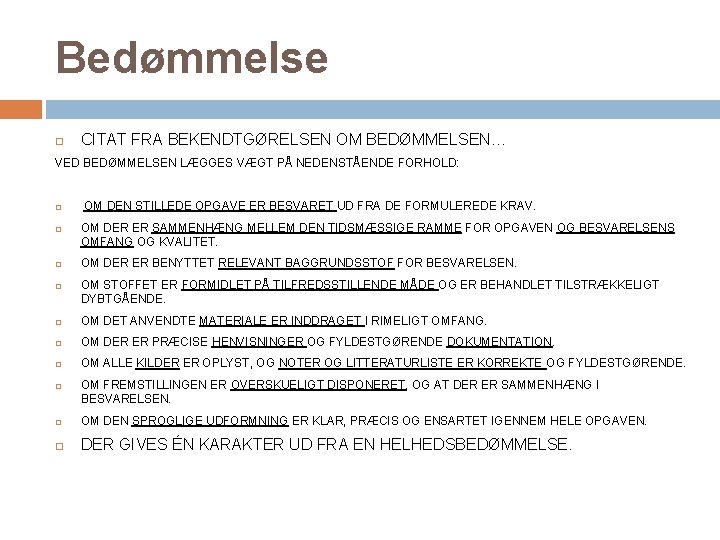 Bedømmelse

CITAT FRA BEKENDTGØRELSEN OM BEDØMMELSEN…

VED BEDØMMELSEN LÆGGES VÆGT PÅ NEDENSTÅENDE FORHOLD:

OM DEN STILLEDE OPGAVE ER BESVARET UD FRA DE FORMULEREDE KRAV.

OM DER ER SAMMENHÆNG MELLEM DEN TIDSMÆSSIGE RAMME FOR OPGAVEN OG BESVARELSENS OMFANG OG KVALITET.

OM DER ER BENYTTET RELEVANT BAGGRUNDSSTOF FOR BESVARELSEN.

OM STOFFET ER FORMIDLET PÅ TILFREDSSTILLENDE MÅDE OG ER BEHANDLET TILSTRÆKKELIGT DYBTGÅENDE.

OM DET ANVENDTE MATERIALE ER INDDRAGET I RIMELIGT OMFANG.

OM DER ER PRÆCISE HENVISNINGER OG FYLDESTGØRENDE DOKUMENTATION.

OM ALLE KILDER ER OPLYST, OG NOTER OG LITTERATURLISTE ER KORREKTE OG FYLDESTGØRENDE.

OM FREMSTILLINGEN ER OVERSKUELIGT DISPONERET, OG AT DER ER SAMMENHÆNG I BESVARELSEN.

OM DEN SPROGLIGE UDFORMNING ER KLAR, PRÆCIS OG ENSARTET IGENNEM HELE OPGAVEN.

DER GIVES ÉN KARAKTER UD FRA EN HELHEDSBEDØMMELSE.